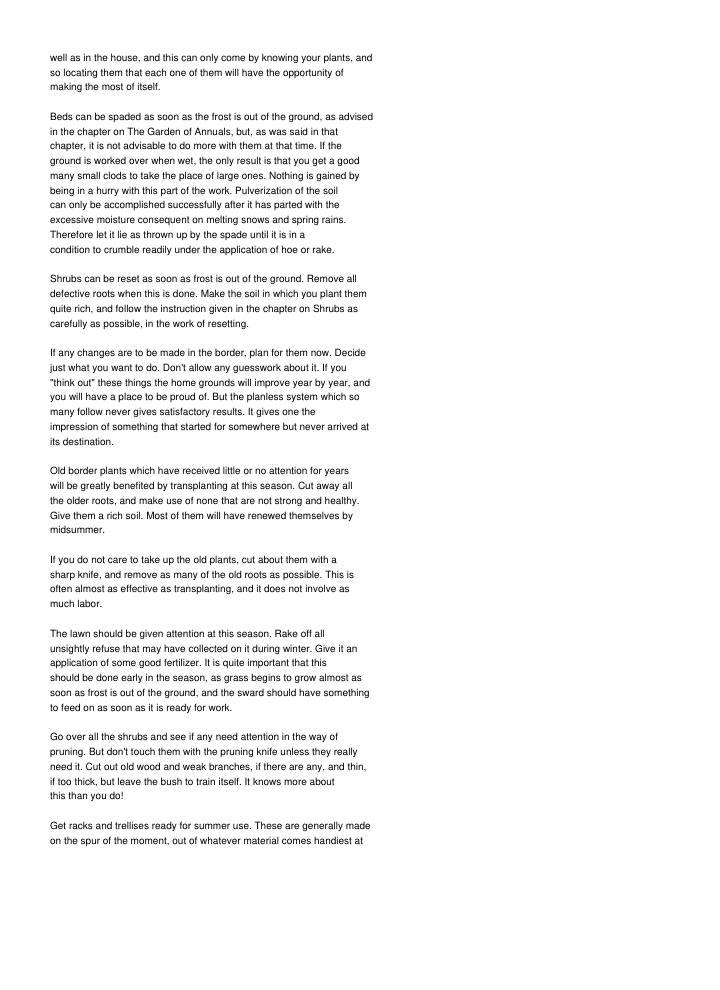 well as in the house, and this can only come by knowing your plants, and so locating them that each one of them will have the opportunity of making the most of itself.

Beds can be spaded as soon as the frost is out of the ground, as advised in the chapter on The Garden of Annuals, but, as was said in that chapter, it is not advisable to do more with them at that time. If the ground is worked over when wet, the only result is that you get a good many small clods to take the place of large ones. Nothing is gained by being in a hurry with this part of the work. Pulverization of the soil can only be accomplished successfully after it has parted with the excessive moisture consequent on melting snows and spring rains. Therefore let it lie as thrown up by the spade until it is in a condition to crumble readily under the application of hoe or rake.

Shrubs can be reset as soon as frost is out of the ground. Remove all defective roots when this is done. Make the soil in which you plant them quite rich, and follow the instruction given in the chapter on Shrubs as carefully as possible, in the work of resetting.

If any changes are to be made in the border, plan for them now. Decide just what you want to do. Don't allow any guesswork about it. If you "think out" these things the home grounds will improve year by year, and you will have a place to be proud of. But the planless system which so many follow never gives satisfactory results. It gives one the impression of something that started for somewhere but never arrived at its destination.

Old border plants which have received little or no attention for years will be greatly benefited by transplanting at this season. Cut away all the older roots, and make use of none that are not strong and healthy. Give them a rich soil. Most of them will have renewed themselves by midsummer.

If you do not care to take up the old plants, cut about them with a sharp knife, and remove as many of the old roots as possible. This is often almost as effective as transplanting, and it does not involve as much labor.

The lawn should be given attention at this season. Rake off all unsightly refuse that may have collected on it during winter. Give it an application of some good fertilizer. It is quite important that this should be done early in the season, as grass begins to grow almost as soon as frost is out of the ground, and the sward should have something to feed on as soon as it is ready for work.

Go over all the shrubs and see if any need attention in the way of pruning. But don't touch them with the pruning knife unless they really need it. Cut out old wood and weak branches, if there are any, and thin, if too thick, but leave the bush to train itself. It knows more about this than you do!

Get racks and trellises ready for summer use. These are generally made on the spur of the moment, out of whatever material comes handiest at